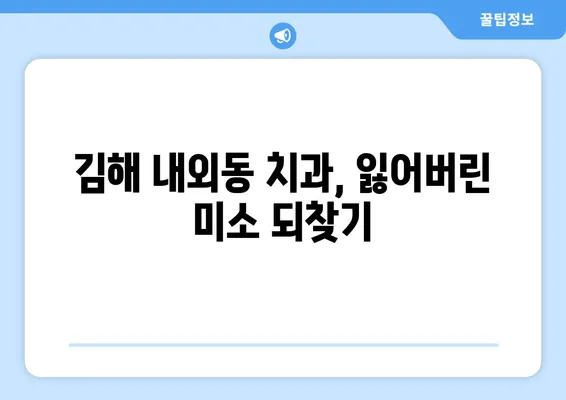 꿀팁정보

김해 내외동 치과, 잃어버린 미소 되찾기